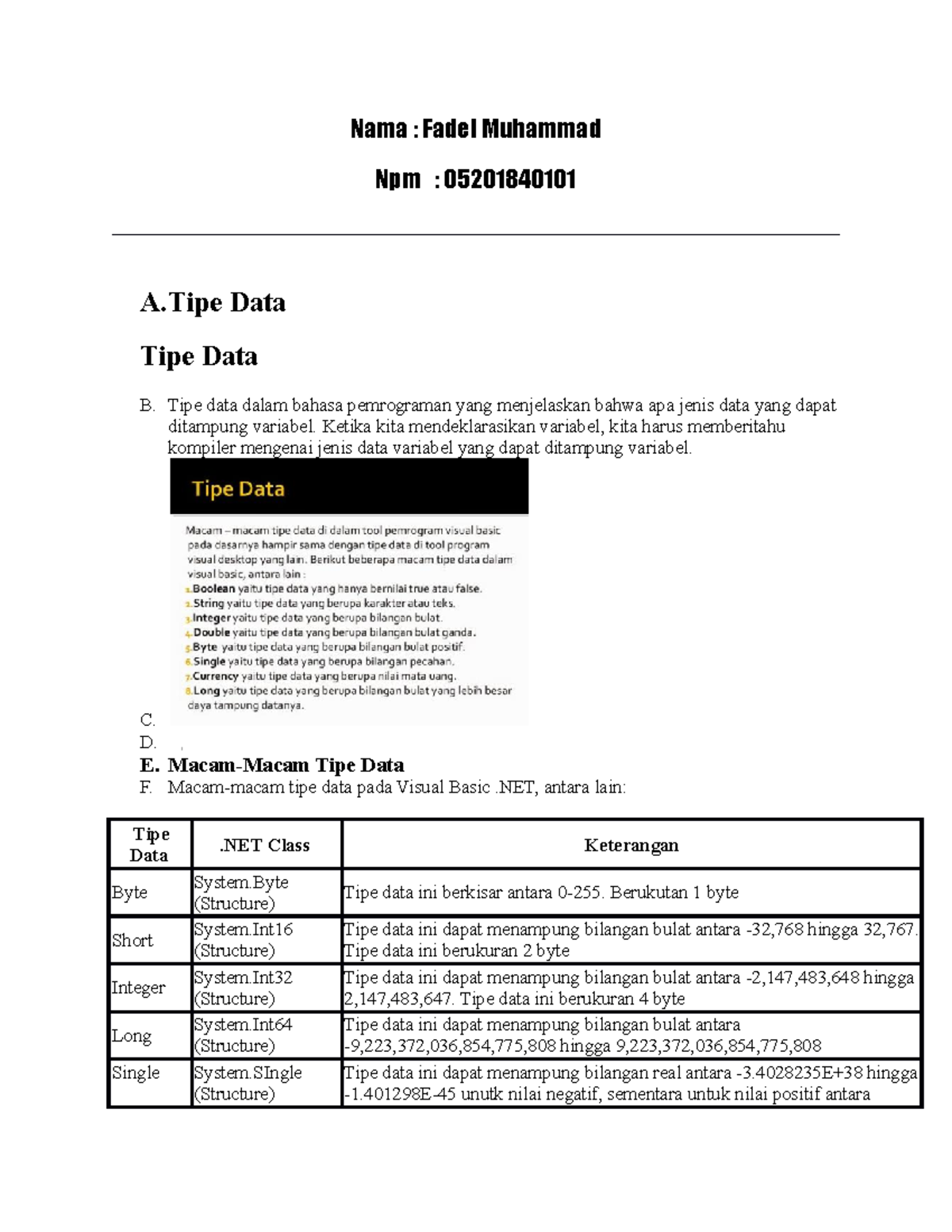 Nama : Fadel Muhammad

Npm : 05201840101

A.Tipe Data

Tipe Data

B. Tipe data dalam bahasa pemrograman yang menjelaskan bahwa apa jenis data yang dapat ditampung variabel. Ketika kita mendeklarasikan variabel, kita harus memberitahu kompiler mengenai jenis data variabel yang dapat ditampung variabel.

Tipe Data

Macam – macam tipe data di dalam tool pemrogram visual basic pada dasarnya hampir sama dengan tipe data di tool program visual desktop yang lain. Berikut beberapa macam tipe data dalam visual basic, antara lain :

1.Boolean yaitu tipe data yang hanya bernilai true atau false.
2.String yaitu tipe data yang berupa karakter atau teks.
3.Integer yaitu tipe data yang berupa bilangan bulat.
4.Double yaitu tipe data yang berupa bilangan bulat ganda.
5.Byte yaitu tipe data yang berupa bilangan bulat positif.
6.Single yaitu tipe data yang berupa bilangan pecahan.
7.Currency yaitu tipe data yang berupa nilai mata uang.
8.Long yaitu tipe data yang berupa bilangan bulat yang lebih besar daya tampung datanya.

C.
D.
E. Macam-Macam Tipe Data
F. Macam-macam tipe data pada Visual Basic .NET, antara lain:

| Tipe Data | .NET Class | Keterangan |
|---|---|---|
| Byte | System.Byte (Structure) | Tipe data ini berkisar antara 0-255. Berukutan 1 byte |
| Short | System.Int16 (Structure) | Tipe data ini dapat menampung bilangan bulat antara -32,768 hingga 32,767. Tipe data ini berukuran 2 byte |
| Integer | System.Int32 (Structure) | Tipe data ini dapat menampung bilangan bulat antara -2,147,483,648 hingga 2,147,483,647. Tipe data ini berukuran 4 byte |
| Long | System.Int64 (Structure) | Tipe data ini dapat menampung bilangan bulat antara -9,223,372,036,854,775,808 hingga 9,223,372,036,854,775,808 |
| Single | System.SIngle (Structure) | Tipe data ini dapat menampung bilangan real antara -3.4028235E+38 hingga -1.401298E-45 unutk nilai negatif, sementara untuk nilai positif antara |